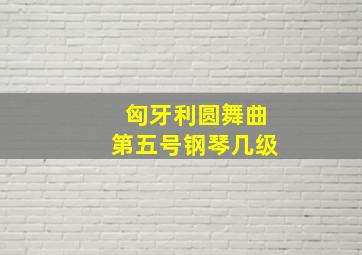 匈牙利圆舞曲
第五号钢琴几级